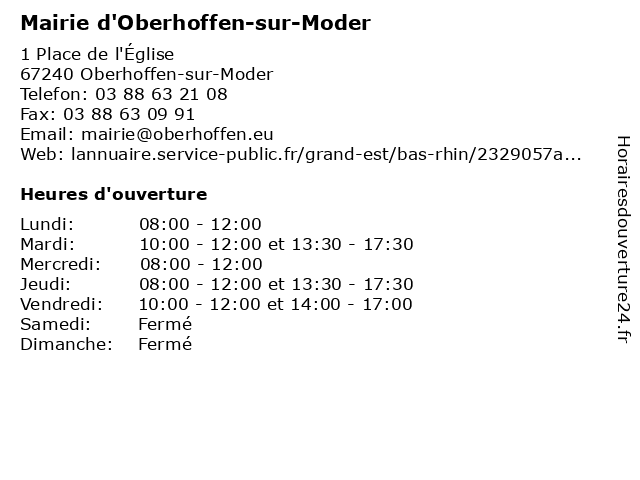 Mairie d'Oberhoffen-sur-Moder

1 Place de l'Église
67240 Oberhoffen-sur-Moder
Telefon: 03 88 63 21 08
Fax: 03 88 63 09 91
Email: mairie@oberhoffen.eu
Web: lannuaire.service-public.fr/grand-est/bas-rhin/2329057a...

Heures d'ouverture

Lundi: 08:00 - 12:00
Mardi: 10:00 - 12:00 et 13:30 - 17:30
Mercredi: 08:00 - 12:00
Jeudi: 08:00 - 12:00 et 13:30 - 17:30
Vendredi: 10:00 - 12:00 et 14:00 - 17:00
Samedi: Fermé
Dimanche: Fermé

Horairesdouverture24.fr